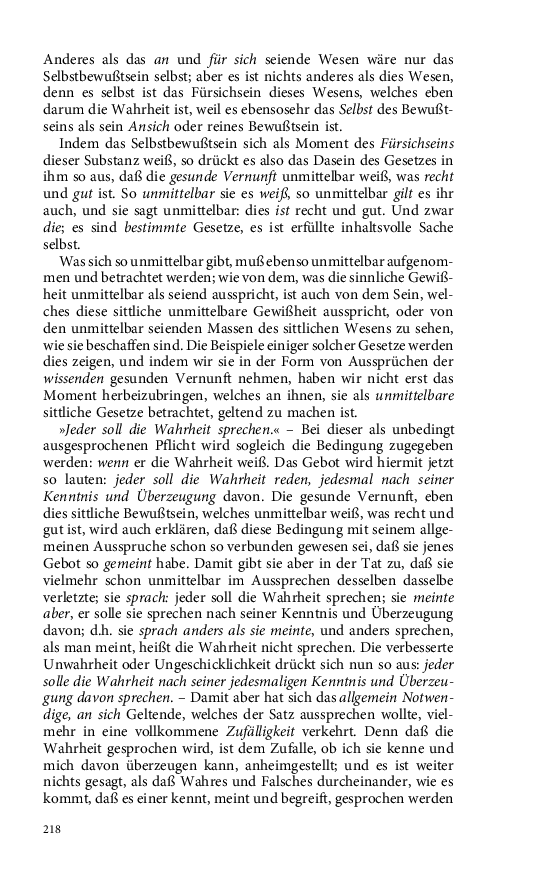 Anderes als das an und für sich seiende Wesen wäre nur das Selbstbewußtsein selbst; aber es ist nichts anderes als dies Wesen, denn es selbst ist das Fürsichsein dieses Wesens, welches eben darum die Wahrheit ist, weil es ebensosehr das Selbst des Bewußtseins als sein Ansich oder reines Bewußtsein ist.

Indem das Selbstbewußtsein sich als Moment des Fürsichseins dieser Substanz weiß, so drückt es also das Dasein des Gesetzes in ihm so aus, daß die gesunde Vernunft unmittelbar weiß, was recht und gut ist. So unmittelbar sie es weiß, so unmittelbar gilt es ihr auch, und sie sagt unmittelbar: dies ist recht und gut. Und zwar die; es sind bestimmte Gesetze, es ist erfüllte inhaltsvolle Sache selbst.

Was sich so unmittelbar gibt, muß ebenso unmittelbar aufgenommen und betrachtet werden; wie von dem, was die sinnliche Gewißheit unmittelbar als seiend ausspricht, ist auch von dem Sein, welches diese sittliche unmittelbare Gewißheit ausspricht, oder von den unmittelbar seienden Massen des sittlichen Wesens zu sehen, wie sie beschaffen sind. Die Beispiele einiger solcher Gesetze werden dies zeigen, und indem wir sie in der Form von Aussprüchen der wissenden gesunden Vernunft nehmen, haben wir nicht erst das Moment herbeizubringen, welches an ihnen, sie als unmittelbare sittliche Gesetze betrachtet, geltend zu machen ist.

»Jeder soll die Wahrheit sprechen.« – Bei dieser als unbedingt ausgesprochenen Pflicht wird sogleich die Bedingung zugegeben werden: wenn er die Wahrheit weiß. Das Gebot wird hiermit jetzt so lauten: jeder soll die Wahrheit reden, jedesmal nach seiner Kenntnis und Überzeugung davon. Die gesunde Vernunft, eben dies sittliche Bewußtsein, welches unmittelbar weiß, was recht und gut ist, wird auch erklären, daß diese Bedingung mit seinem allgemeinen Ausspruche schon so verbunden gewesen sei, daß sie jenes Gebot so gemeint habe. Damit gibt sie aber in der Tat zu, daß sie vielmehr schon unmittelbar im Aussprechen desselben dasselbe verletzte; sie sprach: jeder soll die Wahrheit sprechen; sie meinte aber, er solle sie sprechen nach seiner Kenntnis und Überzeugung davon; d.h. sie sprach anders als sie meinte, und anders sprechen, als man meint, heißt die Wahrheit nicht sprechen. Die verbesserte Unwahrheit oder Ungeschicklichkeit drückt sich nun so aus: jeder solle die Wahrheit nach seiner jedesmaligen Kenntnis und Überzeugung davon sprechen. – Damit aber hat sich das allgemein Notwendige, an sich Geltende, welches der Satz aussprechen wollte, vielmehr in eine vollkommene Zufälligkeit verkehrt. Denn daß die Wahrheit gesprochen wird, ist dem Zufalle, ob ich sie kenne und mich davon überzeugen kann, anheimgestellt; und es ist weiter nichts gesagt, als daß Wahres und Falsches durcheinander, wie es kommt, daß es einer kennt, meint und begreift, gesprochen werden

218